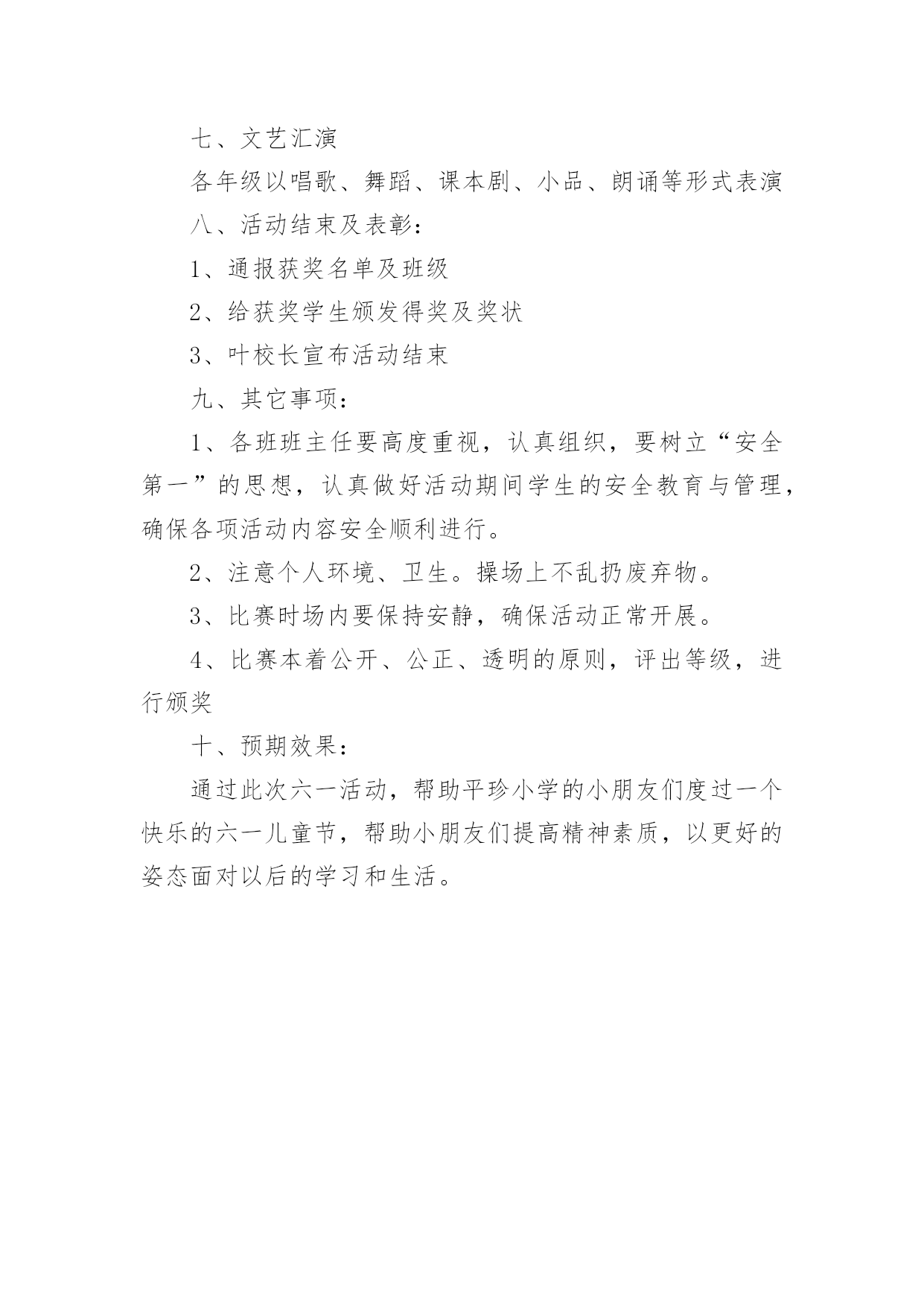 七、文艺汇演

各年级以唱歌、舞蹈、课本剧、小品、朗诵等形式表演

八、活动结束及表彰：

1、通报获奖名单及班级

2、给获奖学生颁发得奖及奖状

3、叶校长宣布活动结束

九、其它事项：

1、各班班主任要高度重视，认真组织，要树立“安全第一”的思想，认真做好活动期间学生的安全教育与管理，确保各项活动内容安全顺利进行。

2、注意个人环境、卫生。操场上不乱扔废弃物。

3、比赛时场内要保持安静，确保活动正常开展。

4、比赛本着公开、公正、透明的原则，评出等级，进行颁奖

十、预期效果：

通过此次六一活动，帮助平珍小学的小朋友们度过一个快乐的六一儿童节，帮助小朋友们提高精神素质，以更好的姿态面对以后的学习和生活。